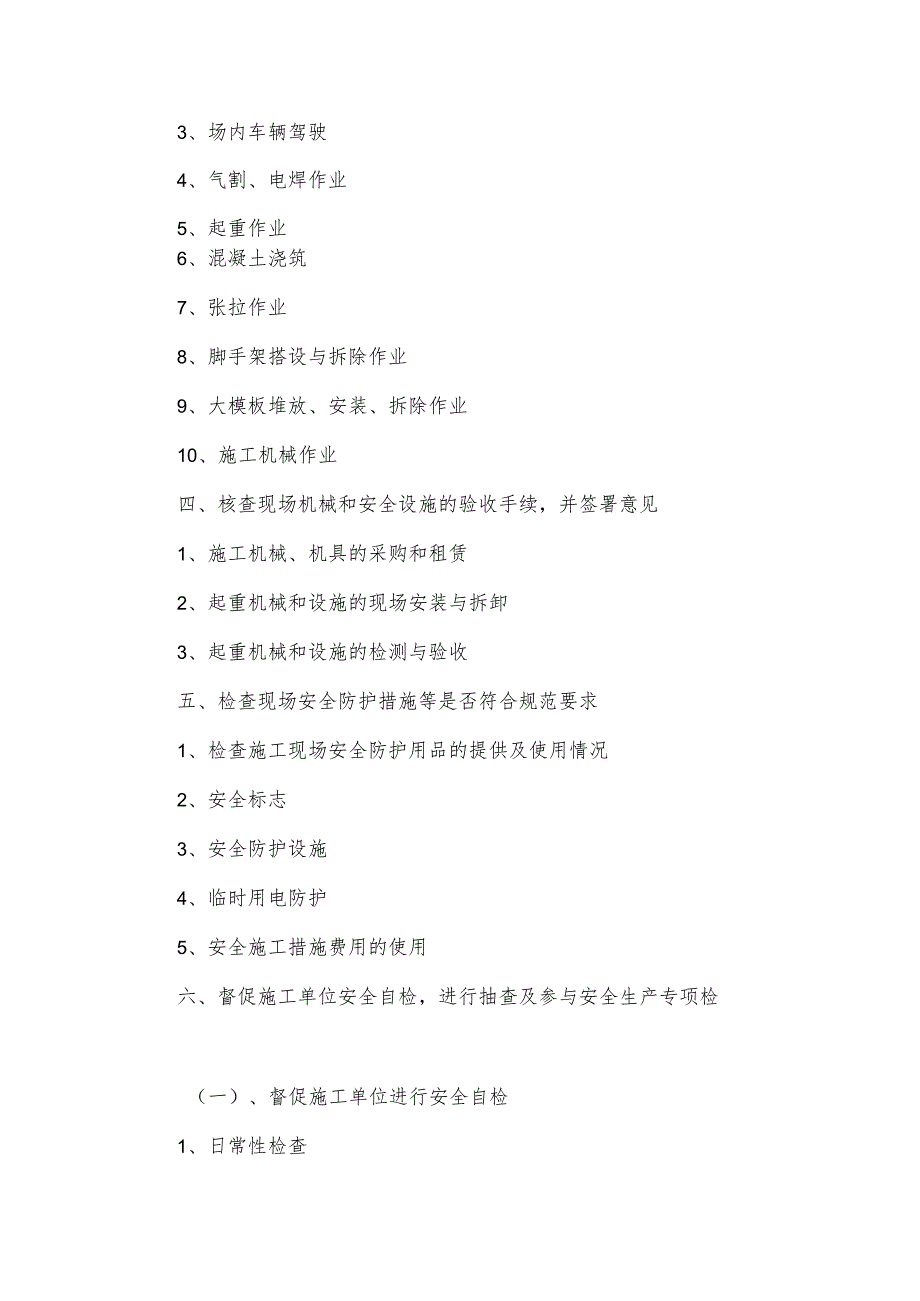 3、场内车辆驾驶

4、气割、电焊作业

5、起重作业
6、混凝土浇筑

7、张拉作业

8、脚手架搭设与拆除作业

9、大模板堆放、安装、拆除作业

10、施工机械作业

四、核查现场机械和安全设施的验收手续，并签署意见

1、施工机械、机具的采购和租赁

2、起重机械和设施的现场安装与拆卸

3、起重机械和设施的检测与验收

五、检查现场安全防护措施等是否符合规范要求

1、检查施工现场安全防护用品的提供及使用情况

2、安全标志

3、安全防护设施

4、临时用电防护

5、安全施工措施费用的使用

六、督促施工单位安全自检，进行抽查及参与安全生产专项检

（一）、督促施工单位进行安全自检

1、日常性检查